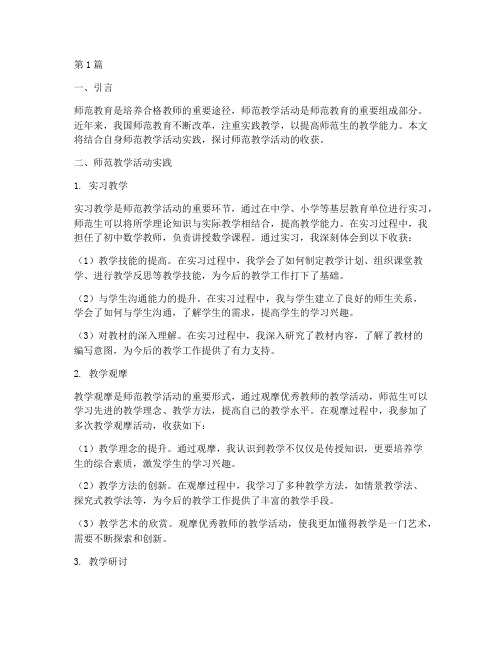 第1篇

一、引言

师范教育是培养合格教师的重要途径，师范教学活动是师范教育的重要组成部分。近年来，我国师范教育不断改革，注重实践教学，以提高师范生的教学能力。本文将结合自身师范教学活动实践，探讨师范教学活动的收获。

二、师范教学活动实践

1. 实习教学

实习教学是师范教学活动的重要环节，通过在中学、小学等基层教育单位进行实习，师范生可以将所学理论知识与实际教学相结合，提高教学能力。在实习过程中，我担任了初中数学教师，负责讲授数学课程。通过实习，我深刻体会到以下收获：

（1）教学技能的提高。在实习过程中，我学会了如何制定教学计划、组织课堂教学、进行教学反思等教学技能，为今后的教学工作打下了基础。

（2）与学生沟通能力的提升。在实习过程中，我与学生建立了良好的师生关系，学会了如何与学生沟通，了解学生的需求，提高学生的学习兴趣。

（3）对教材的深入理解。在实习过程中，我深入研究了教材内容，了解了教材的编写意图，为今后的教学工作提供了有力支持。

2. 教学观摩

教学观摩是师范教学活动的重要形式，通过观摩优秀教师的教学活动，师范生可以学习先进的教学理念、教学方法，提高自己的教学水平。在观摩过程中，我参加了多次教学观摩活动，收获如下：

（1）教学理念的提升。通过观摩，我认识到教学不仅仅是传授知识，更要培养学生的综合素质，激发学生的学习兴趣。

（2）教学方法的创新。在观摩过程中，我学习了多种教学方法，如情景教学法、探究式教学法等，为今后的教学工作提供了丰富的教学手段。

（3）教学艺术的欣赏。观摩优秀教师的教学活动，使我更加懂得教学是一门艺术，需要不断探索和创新。

3. 教学研讨